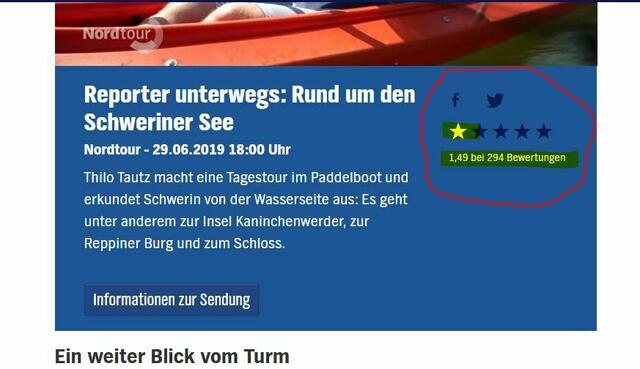 Nordtour

Reporter unterwegs: Rund um den Schweriner See

Nordtour - 29.06.2019 18:00 Uhr

Thilo Tautz macht eine Tagestour im Paddelboot und erkundet Schwerin von der Wasserseite aus: Es geht unter anderem zur Insel Kaninchenwerder, zur Reppiner Burg und zum Schloss.

Informationen zur Sendung

1,49 bei 294 Bewertungen

Ein weiter Blick vom Turm